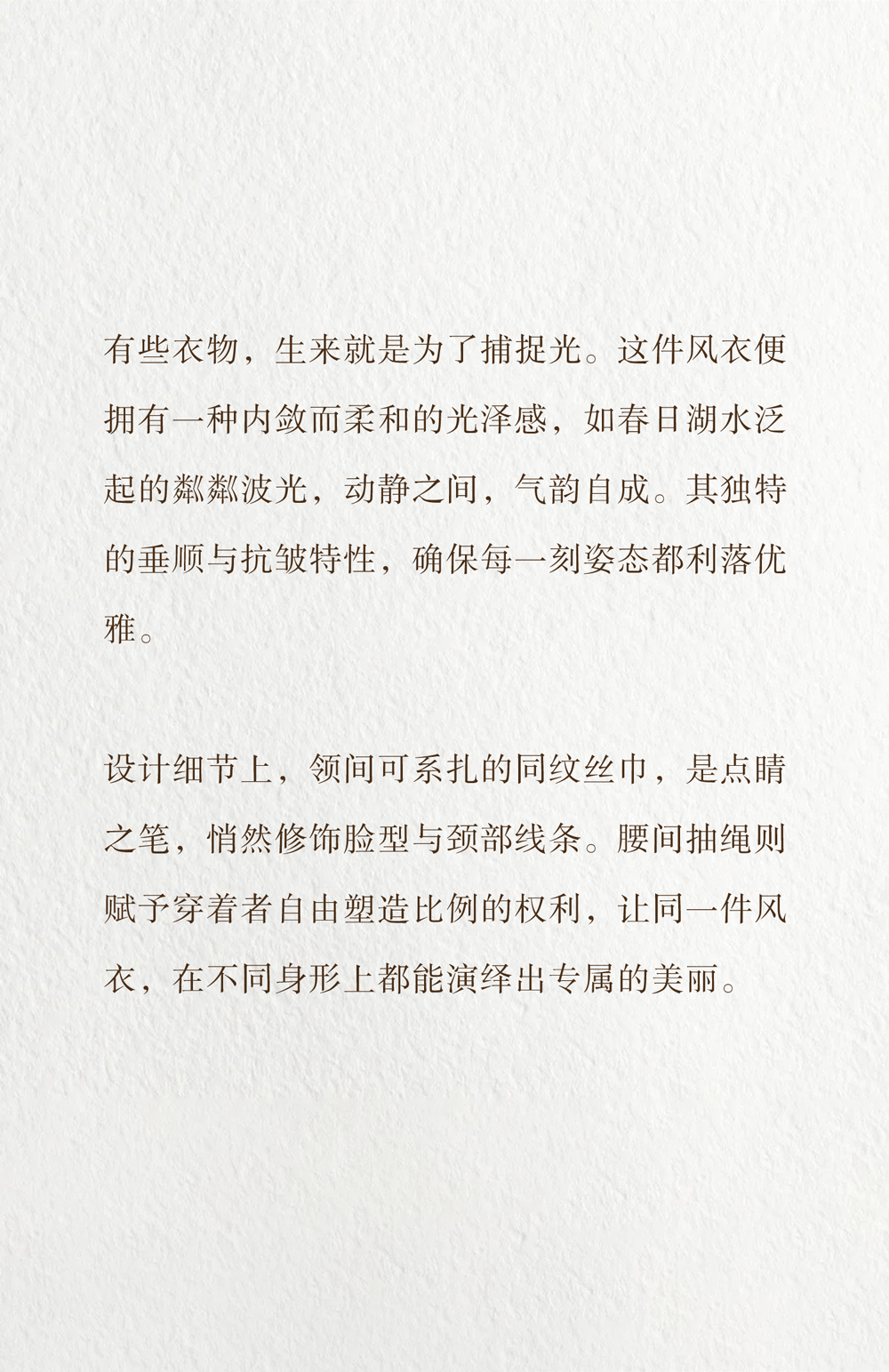 有些衣物，生来就是为了捕捉光。这件风衣便拥有一种内敛而柔和的光泽感，如春日湖水泛起的粼粼波光，动静之间，气韵自成。其独特的垂顺与抗皱特性，确保每一刻姿态都利落优雅。

设计细节上，领间可系扎的同纹丝巾，是点睛之笔，悄然修饰脸型与颈部线条。腰间抽绳则赋予穿着者自由塑造比例的权利，让同一件风衣，在不同身形上都能演绎出专属的美丽。